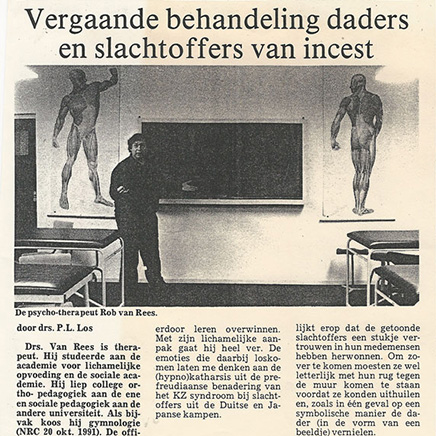 Vergaande behandeling daders en slachtoffers van incest

De psycho-therapeut Rob van Rees.

door drs. P.L. Los

Drs. Van Rees is therapeut. Hij studeerde aan de academie voor lichamelijke opvoeding en de sociale academie. Hij liep college ortho- pedagogiek aan de ene en sociale pedagogiek aan de andere universiteit. Als bijvak koos hij gymnologie (NRC 20 okt. 1991). De offi-

erdoor leren overwinnen. Met zijn lichamelijke aanpak gaat hij heel ver. De emoties die daarbij loskomen laten me denken aan de (hypno)katharsis uit de prefreudiaanse benadering van het KZ syndroom bij slachtoffers uit de Duitse en Japanse kampen.

lijkt erop dat de getoonde slachtoffers een stukje vertrouwen in hun medemensen hebben herwonnen. Om zover te komen moesten ze wel letterlijk met hun rug tegen de muur komen te staan voordat ze konden uithuilen en, zoals in één geval op een symbolische manier de dader (in de vorm van een beeldje) vernielen.